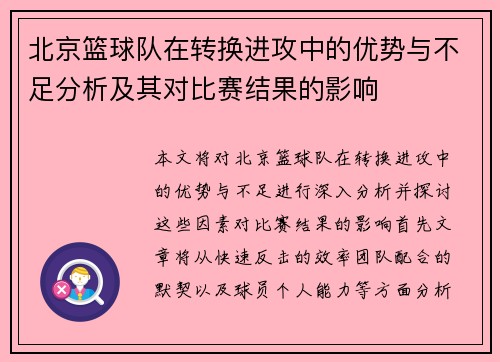 北京篮球队在转换进攻中的优势与不足分析及其对比赛结果的影响

本文将对北京篮球队在转换进攻中的优势与不足进行深入分析并探讨这些因素对比赛结果的影响首先文章将从快速反击的效率团队配合的默契以及球员个人能力等方面分析